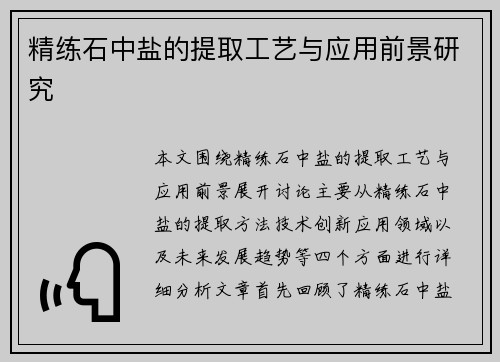 精练石中盐的提取工艺与应用前景研究

本文围绕精练石中盐的提取工艺与应用前景展开讨论主要从精练石中盐的提取方法技术创新应用领域以及未来发展趋势等四个方面进行详细分析文章首先回顾了精练石中盐